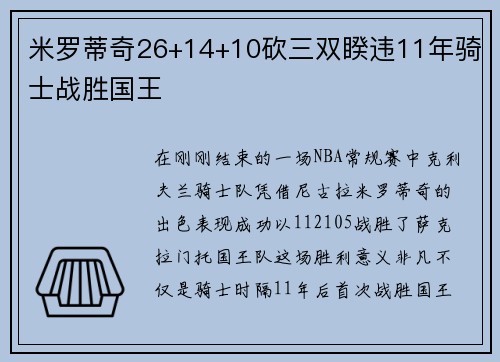 米罗蒂奇26+14+10砍三双睽违11年骑士战胜国王

在刚刚结束的一场NBA常规赛中克利夫兰骑士队凭借尼古拉米罗蒂奇的出色表现成功以112105战胜了萨克拉门托国王队这场胜利意义非凡不仅是骑士时隔11年后首次战胜国王